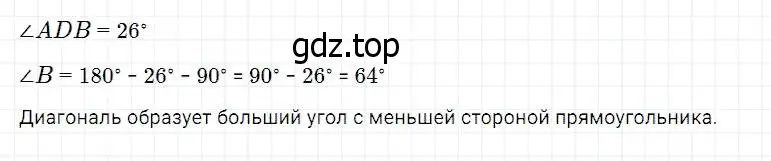 $\angle ADB = 26^\circ$

gdz.top

$\angle B = 180^\circ - 26^\circ - 90^\circ = 90^\circ - 26^\circ = 64^\circ$

Диагональ образует больший угол с меньшей стороной прямоугольника.